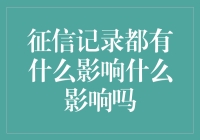 征信记录都有什么影响什么影响吗